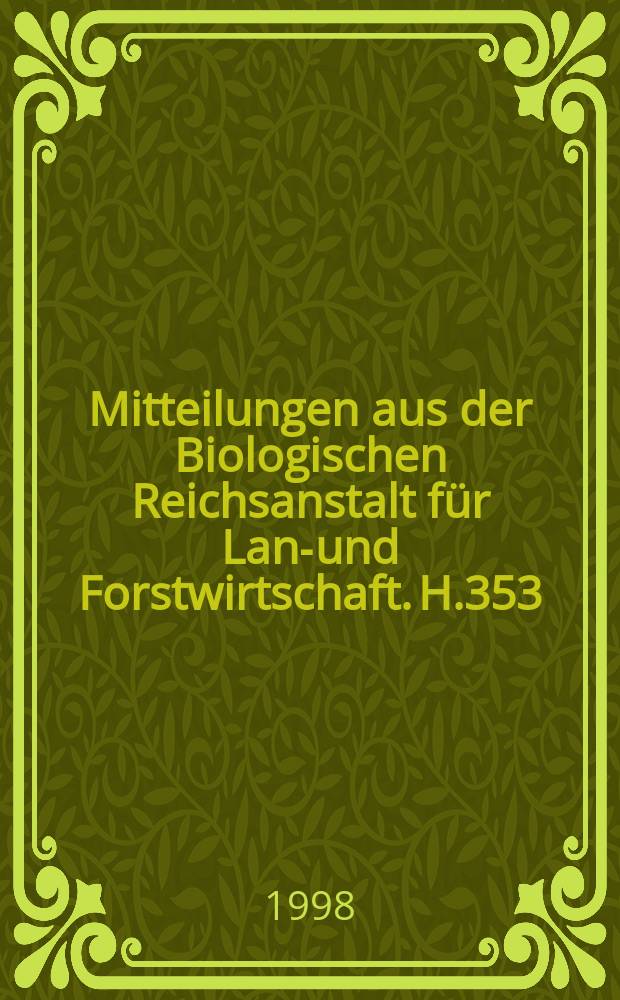 Mitteilungen aus der Biologischen Reichsanstalt für Lan-und Forstwirtschaft. H.353

1998